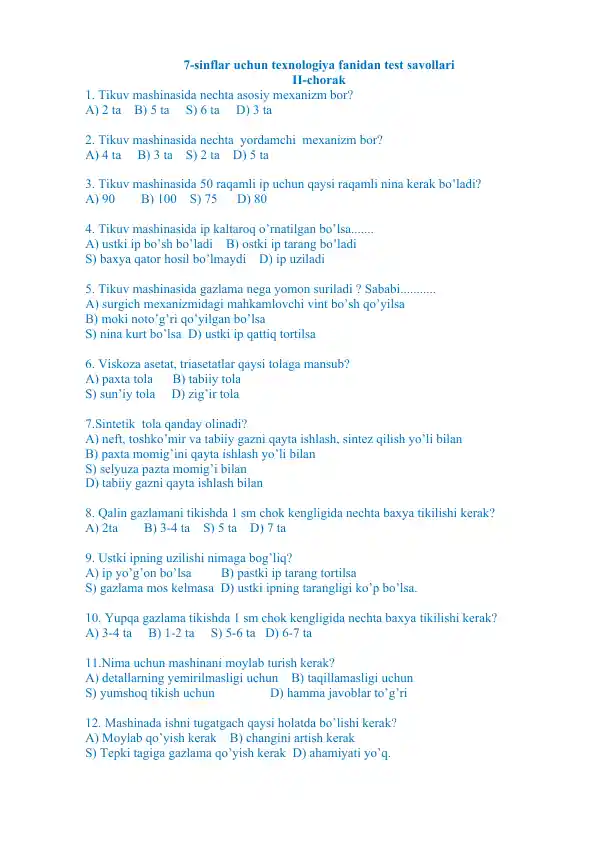 7-sinflar uchun texnologiya fanidan test savollari
II-chorak

1. Tikuv mashinasida nechta asosiy mexanizm bor?
A) 2 ta B) 5 ta S) 6 ta D) 3 ta

2. Tikuv mashinasida nechta yordamchi mexanizm bor?
A) 4 ta B) 3 ta S) 2 ta D) 5 ta

3. Tikuv mashinasida 50 raqamli ip uchun qaysi raqamli nina kerak bo'ladi?
A) 90 B) 100 S) 75 D) 80

4. Tikuv mashinasida ip kaltaroq o'rnatilgan bo'lsa.......
A) ustki ip bo'sh bo'ladi B) ostki ip tarang bo'ladi
S) baxya qator hosil bo'lmaydi D) ip uziladi

5. Tikuv mashinasida gazlama nega yomon suriladi ? Sababi...........
A) surgich mexanizmidagi mahkamlovchi vint bo'sh qo'yilsa
B) moki noto'g'ri qo'yilgan bo'lsa
S) nina kurt bo'lsa D) ustki ip qattiq tortilsa

6. Viskoza asetat, triasetatlar qaysi tolaga mansub?
A) paxta tola B) tabiiy tola
S) sun'iy tola D) zig'ir tola

7.Sintetik tola qanday olinadi?
A) neft, toshko'mir va tabiiy gazni qayta ishlash, sintez qilish yo'li bilan
B) paxta momig'ini qayta ishlash yo'li bilan
S) selyuza pazta momig'i bilan
D) tabiiy gazni qayta ishlash bilan

8. Qalin gazlamani tikishda 1 sm chok kengligida nechta baxya tikilishi kerak?
A) 2ta B) 3-4 ta S) 5 ta D) 7 ta

9. Ustki ipning uzilishi nimaga bog'liq?
A) ip yo'g'on bo'lsa B) pastki ip tarang tortilsa
S) gazlama mos kelmasa D) ustki ipning tarangligi ko'p bo'lsa.

10. Yupqa gazlama tikishda 1 sm chok kengligida nechta baxya tikilishi kerak?
A) 3-4 ta B) 1-2 ta S) 5-6 ta D) 6-7 ta

11.Nima uchun mashinani moylab turish kerak?
A) detallarning yemirilmasligi uchun B) taqillamasligi uchun
S) yumshoq tikish uchun D) hamma javoblar to'g'ri

12. Mashinada ishni tugatgach qaysi holatda bo'lishi kerak?
A) Moylab qo'yish kerak B) changini artish kerak
S) Tepki tagiga gazlama qo'yish kerak D) ahamiyati yo'q.